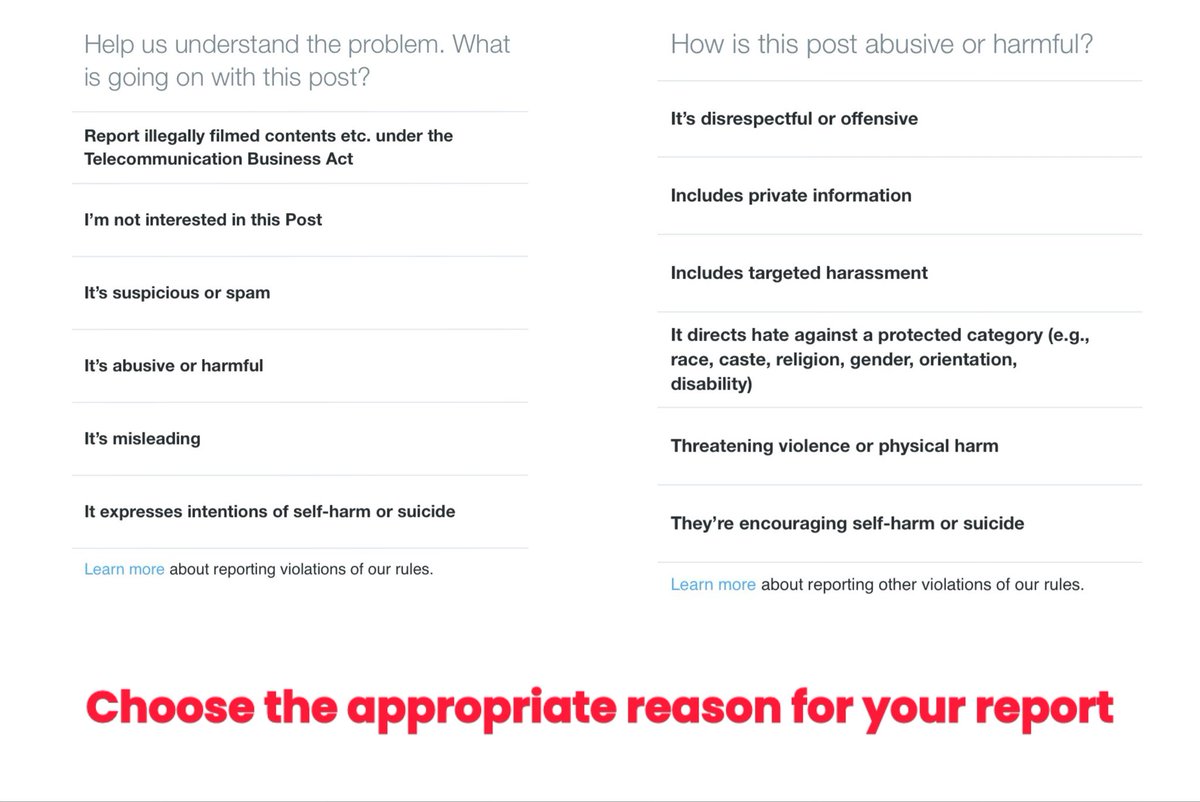 Help us understand the problem. What is going on with this post?

Report illegally filmed contents etc. under the Telecommunication Business Act

I'm not interested in this Post

It's suspicious or spam

It's abusive or harmful

It's misleading

It expresses intentions of self-harm or suicide

Learn more about reporting violations of our rules.

How is this post abusive or harmful?

It's disrespectful or offensive

Includes private information

Includes targeted harassment

It directs hate against a protected category (e.g., race, caste, religion, gender, orientation, disability)

Threatening violence or physical harm

They're encouraging self-harm or suicide

Learn more about reporting other violations of our rules.

Choose the appropriate reason for your report